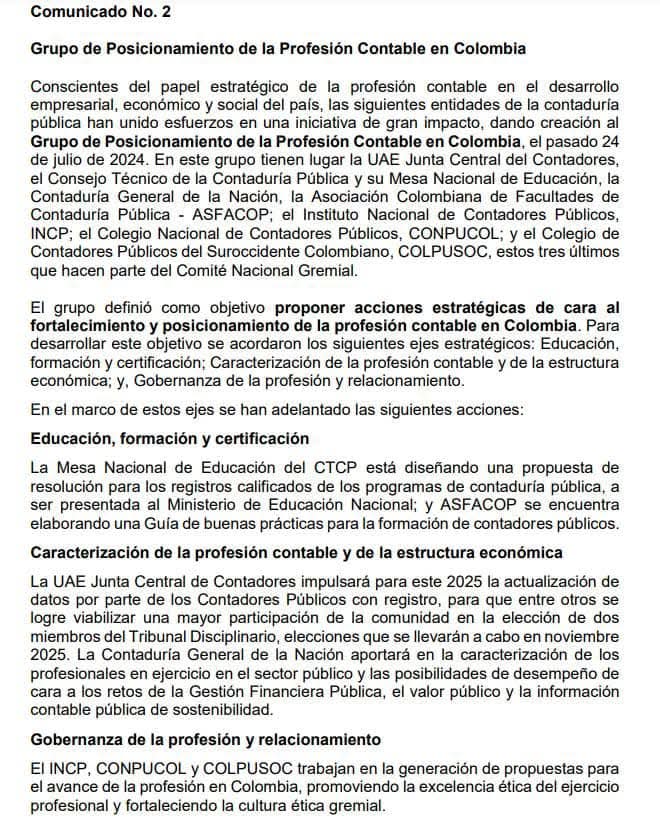 Comunicado No. 2

Grupo de Posicionamiento de la Profesión Contable en Colombia

Conscientes del papel estratégico de la profesión contable en el desarrollo empresarial, económico y social del país, las siguientes entidades de la contaduría pública han unido esfuerzos en una iniciativa de gran impacto, dando creación al Grupo de Posicionamiento de la Profesión Contable en Colombia, el pasado 24 de julio de 2024. En este grupo tienen lugar la UAE Junta Central del Contadores, el Consejo Técnico de la Contaduría Pública y su Mesa Nacional de Educación, la Contaduría General de la Nación, la Asociación Colombiana de Facultades de Contaduría Pública - ASFACOP; el Instituto Nacional de Contadores Públicos, INCP; el Colegio Nacional de Contadores Públicos, CONPUCOL; y el Colegio de Contadores Públicos del Suroccidente Colombiano, COLPUSOC, estos tres últimos que hacen parte del Comité Nacional Gremial.

El grupo definió como objetivo proponer acciones estratégicas de cara al fortalecimiento y posicionamiento de la profesión contable en Colombia. Para desarrollar este objetivo se acordaron los siguientes ejes estratégicos: Educación, formación y certificación; Caracterización de la profesión contable y de la estructura económica; y, Gobernanza de la profesión y relacionamiento.

En el marco de estos ejes se han adelantado las siguientes acciones:

Educación, formación y certificación

La Mesa Nacional de Educación del CTCP está diseñando una propuesta de resolución para los registros calificados de los programas de contaduría pública, a ser presentada al Ministerio de Educación Nacional; y ASFACOP se encuentra elaborando una Guía de buenas prácticas para la formación de contadores públicos.

Caracterización de la profesión contable y de la estructura económica

La UAE Junta Central de Contadores impulsará para este 2025 la actualización de datos por parte de los Contadores Públicos con registro, para que entre otros se logre viabilizar una mayor participación de la comunidad en la elección de dos miembros del Tribunal Disciplinario, elecciones que se llevarán a cabo en noviembre 2025. La Contaduría General de la Nación aportará en la caracterización de los profesionales en ejercicio en el sector público y las posibilidades de desempeño de cara a los retos de la Gestión Financiera Pública, el valor público y la información contable pública de sostenibilidad.

Gobernanza de la profesión y relacionamiento

El INCP, CONPUCOL y COLPUSOC trabajan en la generación de propuestas para el avance de la profesión en Colombia, promoviendo la excelencia ética del ejercicio profesional y fortaleciendo la cultura ética gremial.